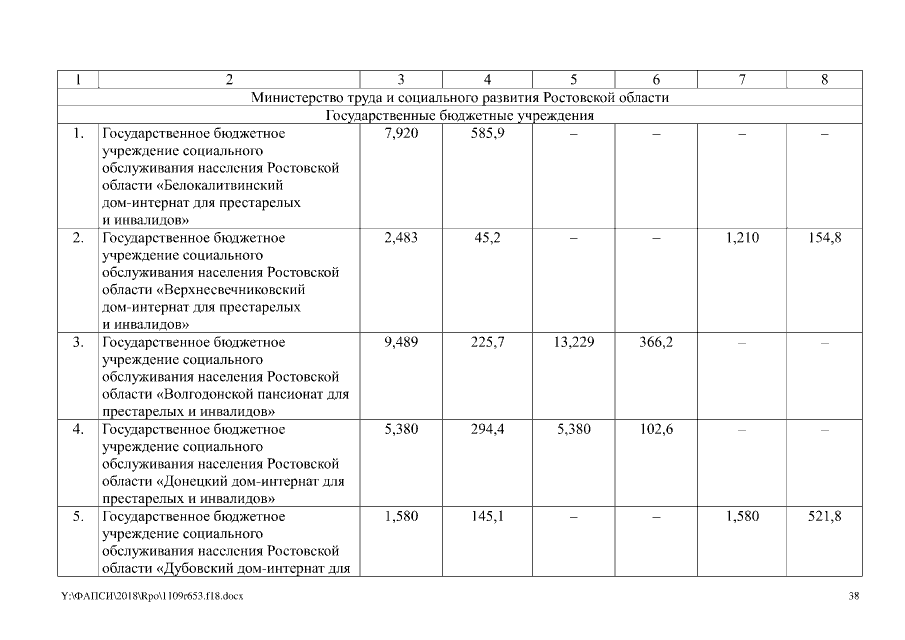 | 1 | 2 | 3 | 4 | 5 | 6 | 7 | 8 |
|---|---|---|---|---|---|---|---|
| Министерство труда и социального развития Ростовской области | | | | | | | |
| Государственные бюджетные учреждения | | | | | | | |
| 1. | Государственное бюджетное учреждение социального обслуживания населения Ростовской области «Белокалитвинский дом-интернат для престарелых и инвалидов» | 7,920 | 585,9 | – | – | – | – |
| 2. | Государственное бюджетное учреждение социального обслуживания населения Ростовской области «Верхнесвечниковский дом-интернат для престарелых и инвалидов» | 2,483 | 45,2 | – | – | 1,210 | 154,8 |
| 3. | Государственное бюджетное учреждение социального обслуживания населения Ростовской области «Волгодонской пансионат для престарелых и инвалидов» | 9,489 | 225,7 | 13,229 | 366,2 | – | – |
| 4. | Государственное бюджетное учреждение социального обслуживания населения Ростовской области «Донецкий дом-интернат для престарелых и инвалидов» | 5,380 | 294,4 | 5,380 | 102,6 | – | – |
| 5. | Государственное бюджетное учреждение социального обслуживания населения Ростовской области «Дубовский дом-интернат для | 1,580 | 145,1 | – | – | 1,580 | 521,8 |

Y:\ФАПСИ\2018\Rpo\1109r653.f18.docx

38